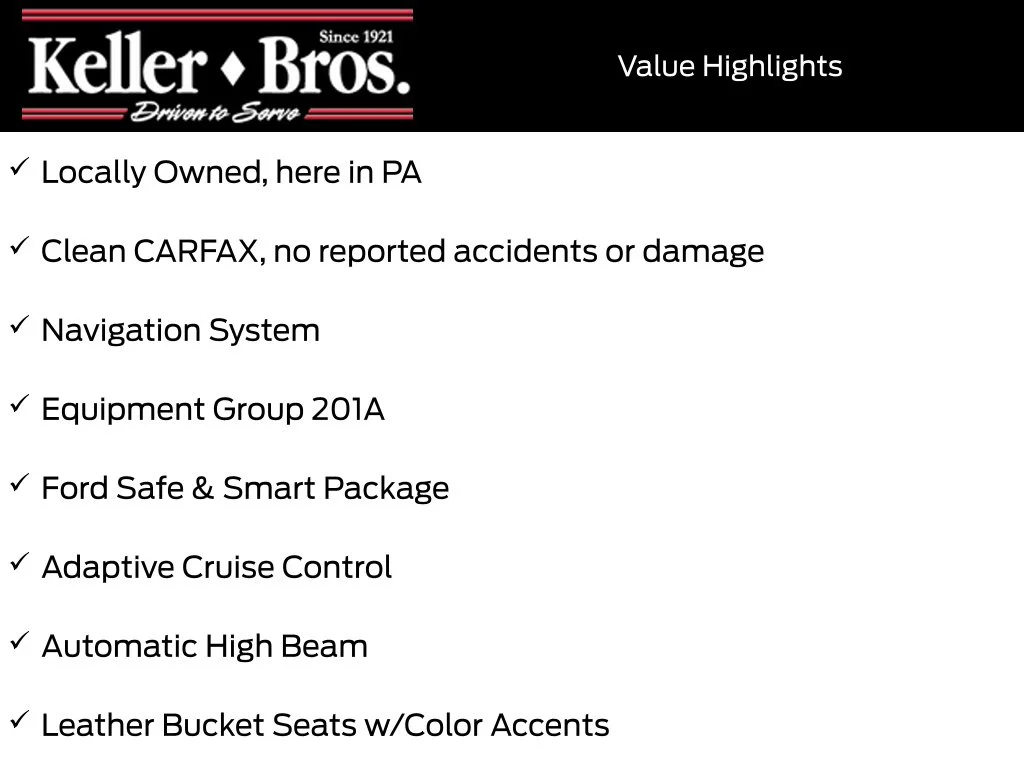 Since 1921
Keller ♦ Bros.
Driven to Serve

Value Highlights

✓ Locally Owned, here in PA

✓ Clean CARFAX, no reported accidents or damage

✓ Navigation System

✓ Equipment Group 201A

✓ Ford Safe & Smart Package

✓ Adaptive Cruise Control

✓ Automatic High Beam

✓ Leather Bucket Seats w/Color Accents